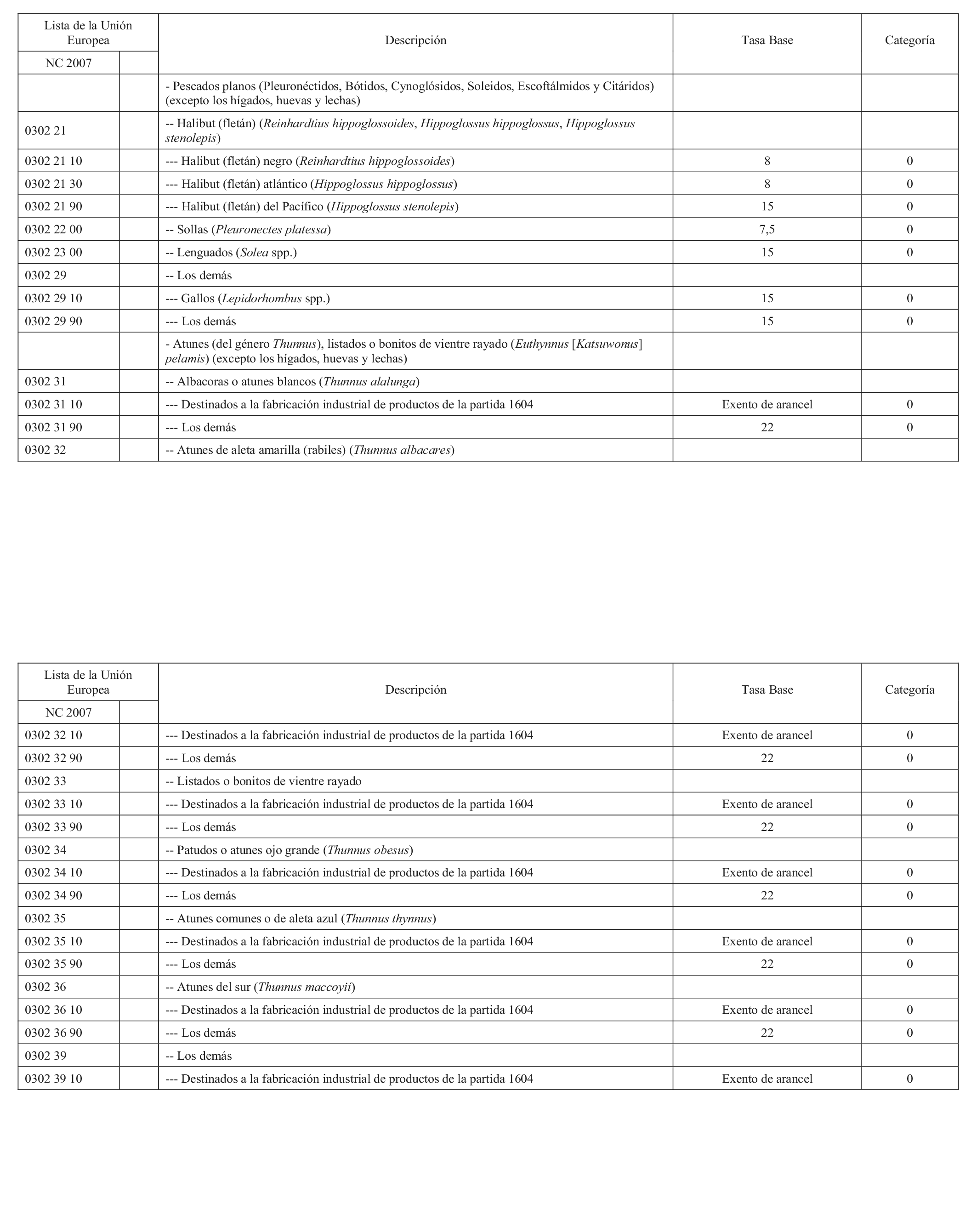 | Lista de la Unión Europea NC 2007 | | Descripción | Tasa Base | Categoría |
|---|---|---|---|---|
| | | - Pescados planos (Pleuronéctidos, Bótidos, Cynoglósidos, Soleidos, Escoftálmidos y Citáridos) (excepto los hígados, huevas y lechas) | | |
| 0302 21 | | -- Halibut (fletán) (Reinhardtius hippoglossoides, Hippoglossus hippoglossus, Hippoglossus stenolepis) | | |
| 0302 21 10 | | --- Halibut (fletán) negro (Reinhardtius hippoglossoides) | 8 | 0 |
| 0302 21 30 | | --- Halibut (fletán) atlántico (Hippoglossus hippoglossus) | 8 | 0 |
| 0302 21 90 | | --- Halibut (fletán) del Pacífico (Hippoglossus stenolepis) | 15 | 0 |
| 0302 22 00 | | -- Sollas (Pleuronectes platessa) | 7,5 | 0 |
| 0302 23 00 | | -- Lenguados (Solea spp.) | 15 | 0 |
| 0302 29 | | -- Los demás | | |
| 0302 29 10 | | --- Gallos (Lepidorhombus spp.) | 15 | 0 |
| 0302 29 90 | | --- Los demás | 15 | 0 |
| | | - Atunes (del género Thunnus), listados o bonitos de vientre rayado (Euthynnus [Katsuwonus] pelamis) (excepto los hígados, huevas y lechas) | | |
| 0302 31 | | -- Albacoras o atunes blancos (Thunnus alalunga) | | |
| 0302 31 10 | | --- Destinados a la fabricación industrial de productos de la partida 1604 | Exento de arancel | 0 |
| 0302 31 90 | | --- Los demás | 22 | 0 |
| 0302 32 | | -- Atunes de aleta amarilla (rabiles) (Thunnus albacares) | | |

| Lista de la Unión Europea NC 2007 | | Descripción | Tasa Base | Categoría |
|---|---|---|---|---|
| 0302 32 10 | | --- Destinados a la fabricación industrial de productos de la partida 1604 | Exento de arancel | 0 |
| 0302 32 90 | | --- Los demás | 22 | 0 |
| 0302 33 | | -- Listados o bonitos de vientre rayado | | |
| 0302 33 10 | | --- Destinados a la fabricación industrial de productos de la partida 1604 | Exento de arancel | 0 |
| 0302 33 90 | | --- Los demás | 22 | 0 |
| 0302 34 | | -- Patudos o atunes ojo grande (Thunnus obesus) | | |
| 0302 34 10 | | --- Destinados a la fabricación industrial de productos de la partida 1604 | Exento de arancel | 0 |
| 0302 34 90 | | --- Los demás | 22 | 0 |
| 0302 35 | | -- Atunes comunes o de aleta azul (Thunnus thynnus) | | |
| 0302 35 10 | | --- Destinados a la fabricación industrial de productos de la partida 1604 | Exento de arancel | 0 |
| 0302 35 90 | | --- Los demás | 22 | 0 |
| 0302 36 | | -- Atunes del sur (Thunnus maccoyii) | | |
| 0302 36 10 | | --- Destinados a la fabricación industrial de productos de la partida 1604 | Exento de arancel | 0 |
| 0302 36 90 | | --- Los demás | 22 | 0 |
| 0302 39 | | -- Los demás | | |
| 0302 39 10 | | --- Destinados a la fabricación industrial de productos de la partida 1604 | Exento de arancel | 0 |